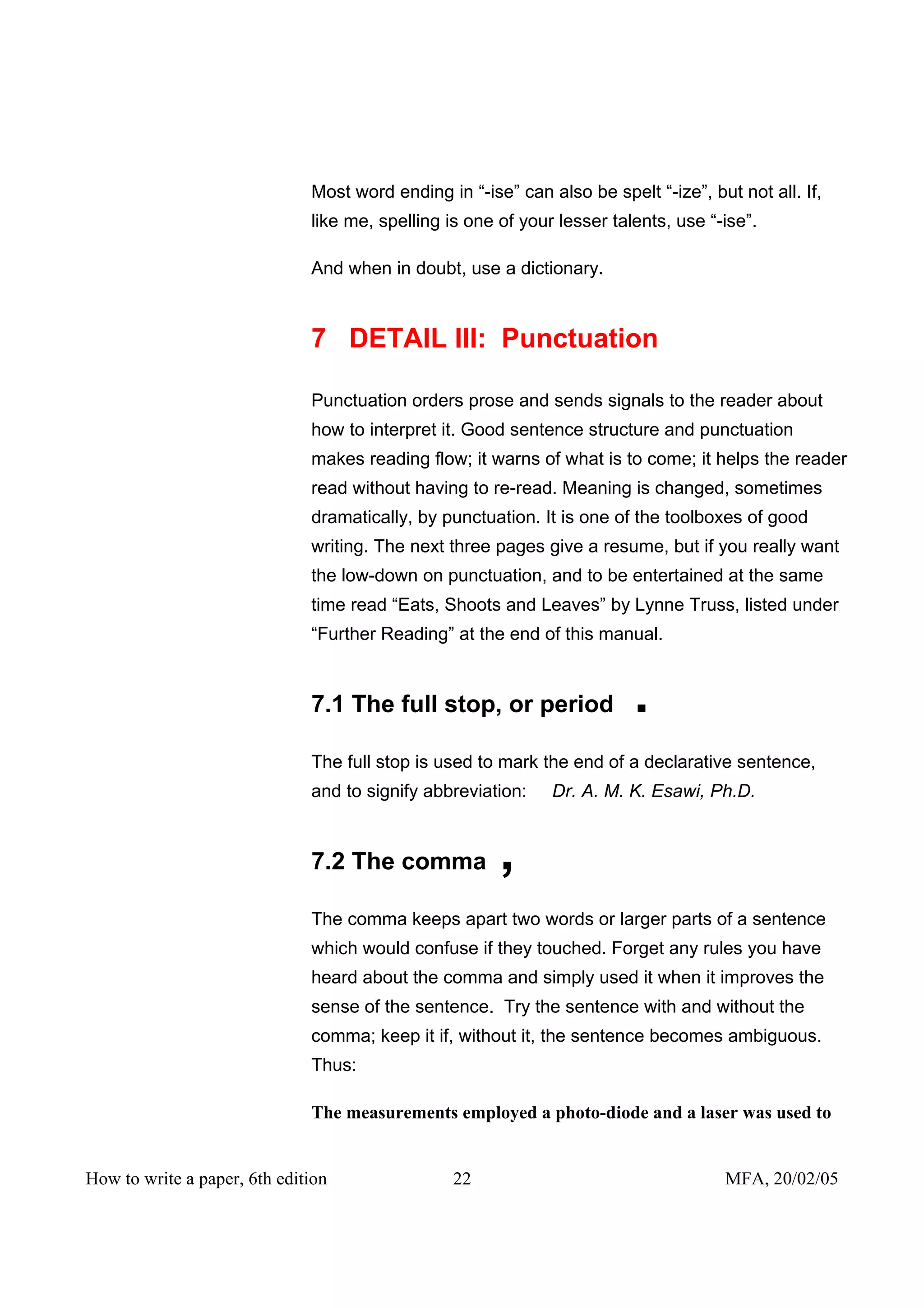 Most word ending in “-ise” can also be spelt “-ize”, but not all. If, like me, spelling is one of your lesser talents, use “-ise”.

And when in doubt, use a dictionary.

7 DETAIL III: Punctuation

Punctuation orders prose and sends signals to the reader about how to interpret it. Good sentence structure and punctuation makes reading flow; it warns of what is to come; it helps the reader read without having to re-read. Meaning is changed, sometimes dramatically, by punctuation. It is one of the toolboxes of good writing. The next three pages give a resume, but if you really want the low-down on punctuation, and to be entertained at the same time read “Eats, Shoots and Leaves” by Lynne Truss, listed under “Further Reading” at the end of this manual.

7.1 The full stop, or period .

The full stop is used to mark the end of a declarative sentence, and to signify abbreviation: Dr. A. M. K. Esawi, Ph.D.

7.2 The comma ,

The comma keeps apart two words or larger parts of a sentence which would confuse if they touched. Forget any rules you have heard about the comma and simply used it when it improves the sense of the sentence. Try the sentence with and without the comma; keep it if, without it, the sentence becomes ambiguous. Thus:

The measurements employed a photo-diode and a laser was used to

How to write a paper, 6th edition 22 MFA, 20/02/05